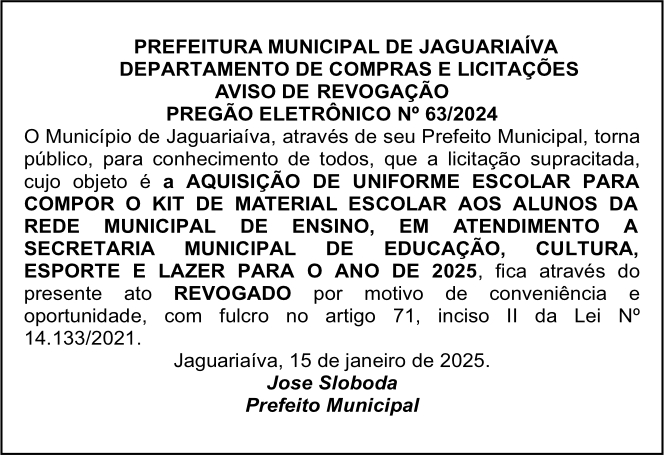 PREFEITURA MUNICIPAL DE JAGUARIAÍVA
DEPARTAMENTO DE COMPRAS E LICITAÇÕES
AVISO DE REVOGAÇÃO
PREGÃO ELETRÔNICO Nº 63/2024

O Município de Jaguariaíva, através de seu Prefeito Municipal, torna público, para conhecimento de todos, que a licitação supracitada, cujo objeto é a AQUISIÇÃO DE UNIFORME ESCOLAR PARA COMPOR O KIT DE MATERIAL ESCOLAR AOS ALUNOS DA REDE MUNICIPAL DE ENSINO, EM ATENDIMENTO A SECRETARIA MUNICIPAL DE EDUCAÇÃO, CULTURA, ESPORTE E LAZER PARA O ANO DE 2025, fica através do presente ato REVOGADO por motivo de conveniência e oportunidade, com fulcro no artigo 71, inciso II da Lei Nº 14.133/2021.

Jaguariaíva, 15 de janeiro de 2025.
Jose Sloboda
Prefeito Municipal